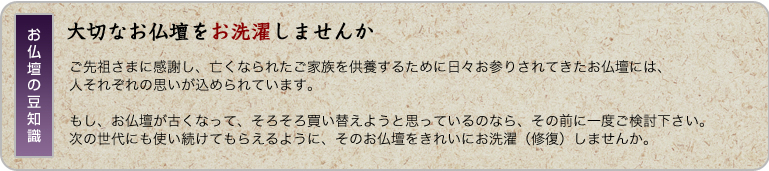 お仏壇の豆知識

大切なお仏壇をお洗濯しませんか

ご先祖さまに感謝し、亡くなられたご家族を供養するために日々お参りされてきたお仏壇には、人それぞれの思いが込められています。

もし、お仏壇が古くなって、そろそろ買い替えようと思っているのなら、その前に一度ご検討下さい。次の世代にも使い続けてもらえるように、そのお仏壇をきれいにお洗濯（修復）しませんか。